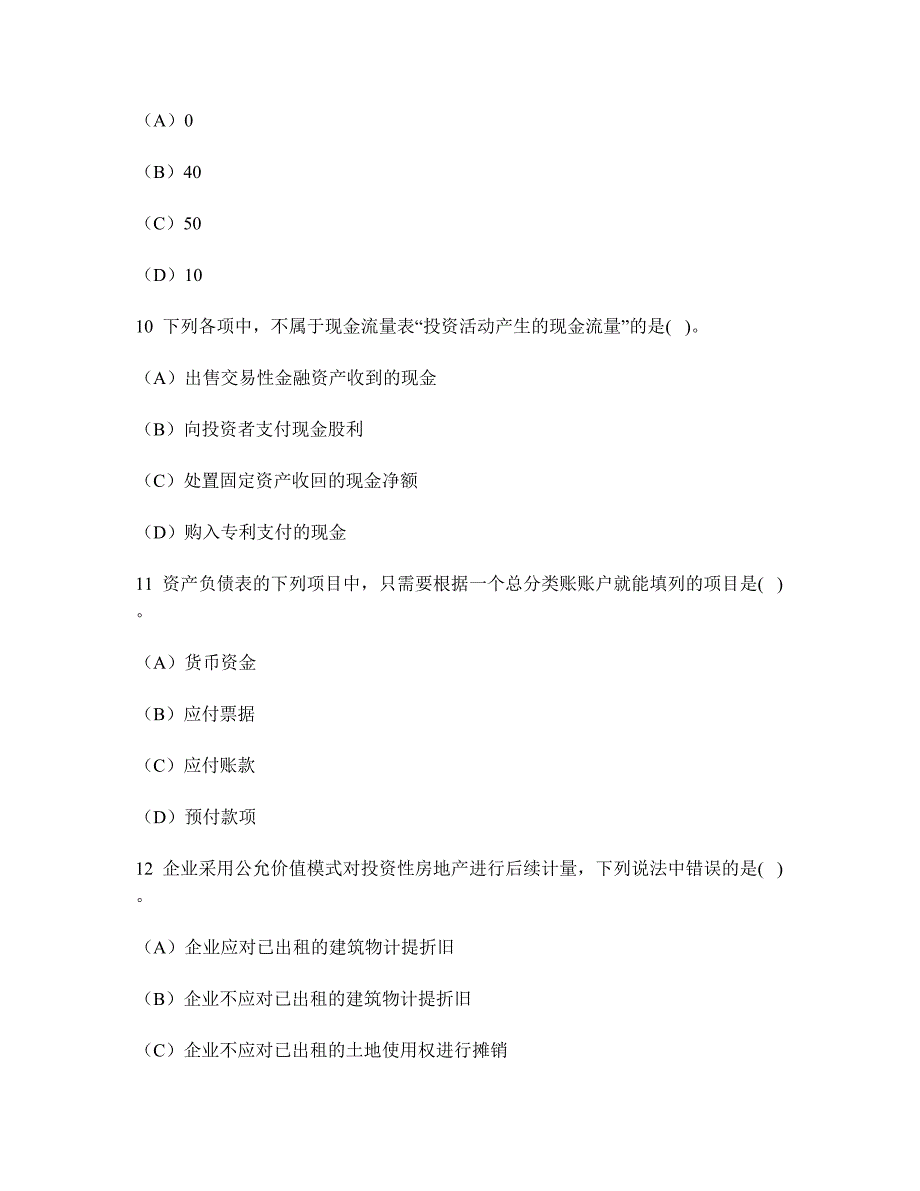 （A）0

（B）40

（C）50

（D）10

10 下列各项中，不属于现金流量表“投资活动产生的现金流量”的是( )。

（A）出售交易性金融资产收到的现金

（B）向投资者支付现金股利

（C）处置固定资产收回的现金净额

（D）购入专利支付的现金

11 资产负债表的下列项目中，只需要根据一个总分类账账户就能填列的项目是( )。

（A）货币资金

（B）应付票据

（C）应付账款

（D）预付款项

12 企业采用公允价值模式对投资性房地产进行后续计量，下列说法中错误的是( )。

（A）企业应对已出租的建筑物计提折旧

（B）企业不应对已出租的建筑物计提折旧

（C）企业不应对已出租的土地使用权进行摊销